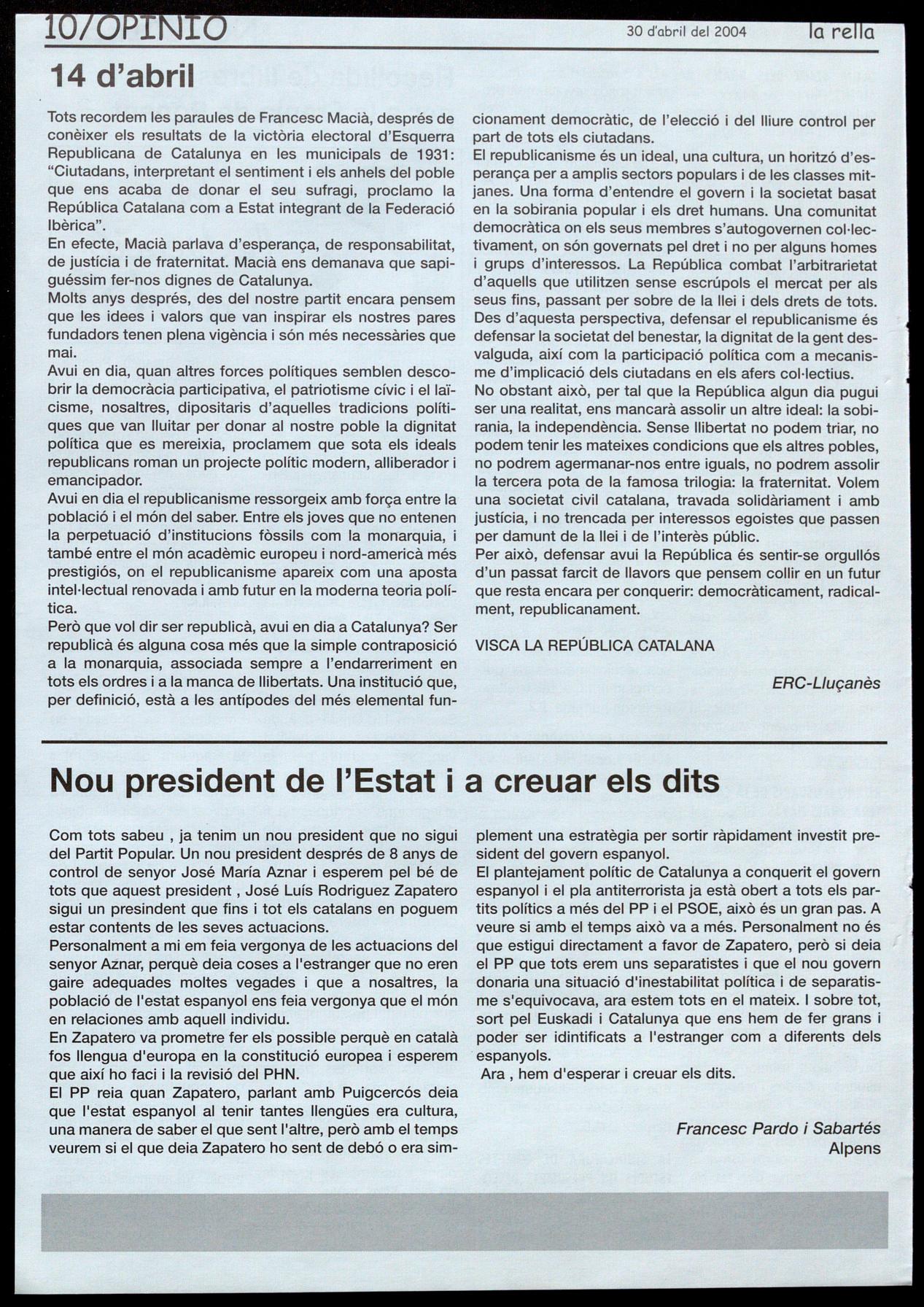 10/OPINIO

30 d'abril del 2004

la rella

14 d'abril

Tots recordem les paraules de Francesc Macià, després de conèixer els resultats de la victòria electoral d'Esquerra Republicana de Catalunya en les municipals de 1931: "Ciutadans, interpretant el sentiment i els anhels del poble que ens acaba de donar el seu sufragi, proclamo la República Catalana com a Estat integrant de la Federació Ibèrica".
En efecte, Macià parlava d'esperança, de responsabilitat, de justícia i de fraternitat. Macià ens demanava que sapiguéssim fer-nos dignes de Catalunya.
Molts anys després, des del nostre partit encara pensem que les idees i valors que van inspirar els nostres pares fundadors tenen plena vigència i són més necessàries que mai.
Avui en dia, quan altres forces polítiques semblen descobrir la democràcia participativa, el patriotisme cívic i el laïcisme, nosaltres, dipositaris d'aquelles tradicions polítiques que van lluitar per donar al nostre poble la dignitat política que es mereixia, proclamem que sota els ideals republicans roman un projecte polític modern, alliberador i emancipador.
Avui en dia el republicanisme ressorgeix amb força entre la població i el món del saber. Entre els joves que no entenen la perpetuació d'institucions fòssils com la monarquia, i també entre el món acadèmic europeu i nord-americà més prestigiós, on el republicanisme apareix com una aposta intel·lectual renovada i amb futur en la moderna teoria política.
Però que vol dir ser republicà, avui en dia a Catalunya? Ser republicà és alguna cosa més que la simple contraposició a la monarquia, associada sempre a l'endarreriment en tots els ordres i a la manca de llibertats. Una institució que, per definició, està a les antípodes del més elemental funcionament democràtic, de l'elecció i del lliure control per part de tots els ciutadans.
El republicanisme és un ideal, una cultura, un horitzó d'esperança per a amplis sectors populars i de les classes mitjanes. Una forma d'entendre el govern i la societat basat en la sobirania popular i els dret humans. Una comunitat democràtica on els seus membres s'autogovernen col·lectivament, on són governats pel dret i no per alguns homes i grups d'interessos. La República combat l'arbitrarietat d'aquells que utilitzen sense escrúpols el mercat per als seus fins, passant per sobre de la llei i dels drets de tots. Des d'aquesta perspectiva, defensar el republicanisme és defensar la societat del benestar, la dignitat de la gent desvalguda, així com la participació política com a mecanisme d'implicació dels ciutadans en els afers col·lectius.
No obstant això, per tal que la República algun dia pugui ser una realitat, ens mancarà assolir un altre ideal: la sobirania, la independència. Sense llibertat no podem triar, no podem tenir les mateixes condicions que els altres pobles, no podrem agermanar-nos entre iguals, no podrem assolir la tercera pota de la famosa trilogia: la fraternitat. Volem una societat civil catalana, travada solidàriament i amb justícia, i no trencada per interessos egoistes que passen per damunt de la llei i de l'interès públic.
Per això, defensar avui la República és sentir-se orgullós d'un passat farcit de llavors que pensem collir en un futur que resta encara per conquerir: democràticament, radicalment, republicanament.

VISCA LA REPÚBLICA CATALANA

ERC-Lluçanès

Nou president de l'Estat i a creuar els dits

Com tots sabeu , ja tenim un nou president que no sigui del Partit Popular. Un nou president després de 8 anys de control de senyor José María Aznar i esperem pel bé de tots que aquest president , José Luís Rodriguez Zapatero sigui un presindent que fins i tot els catalans en poguem estar contents de les seves actuacions.
Personalment a mi em feia vergonya de les actuacions del senyor Aznar, perquè deia coses a l'estranger que no eren gaire adequades moltes vegades i que a nosaltres, la població de l'estat espanyol ens feia vergonya que el món en relaciones amb aquell individu.
En Zapatero va prometre fer els possible perquè en català fos llengua d'europa en la constitució europea i esperem que així ho faci i la revisió del PHN.
El PP reia quan Zapatero, parlant amb Puigcercós deia que l'estat espanyol al tenir tantes llengües era cultura, una manera de saber el que sent l'altre, però amb el temps veurem si el que deia Zapatero ho sent de debó o era simplement una estratègia per sortir ràpidament investit president del govern espanyol.
El plantejament polític de Catalunya a conquerit el govern espanyol i el pla antiterrorista ja està obert a tots els partits polítics a més del PP i el PSOE, això és un gran pas. A veure si amb el temps això va a més. Personalment no és que estigui directament a favor de Zapatero, però si deia el PP que tots erem uns separatistes i que el nou govern donaria una situació d'inestabilitat política i de separatisme s'equivocava, ara estem tots en el mateix. I sobre tot, sort pel Euskadi i Catalunya que ens hem de fer grans i poder ser idintificats a l'estranger com a diferents dels espanyols.
Ara , hem d'esperar i creuar els dits.

Francesc Pardo i Sabartés
Alpens